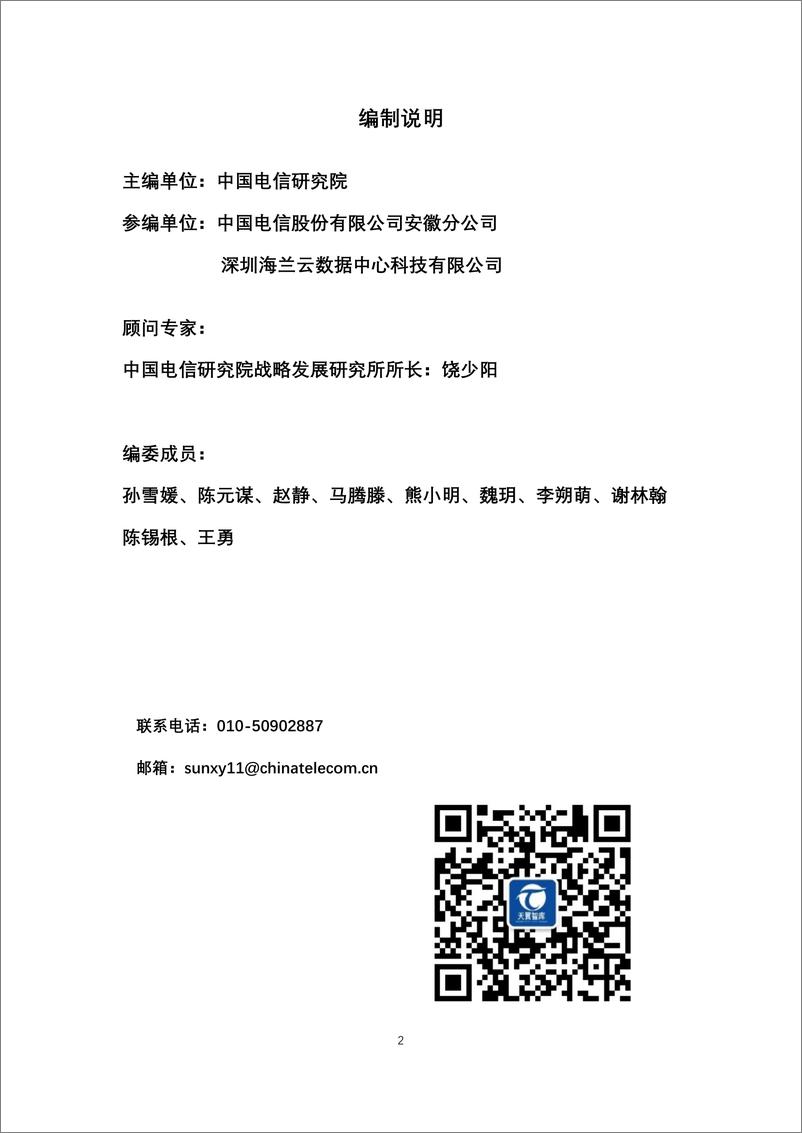 编制说明

主编单位：中国电信研究院

参编单位：中国电信股份有限公司安徽分公司

深圳海兰云数据中心科技有限公司

顾问专家：

中国电信研究院战略发展研究所所长：饶少阳

编委成员：

孙雪媛、陈元谋、赵静、马腾滕、熊小明、魏玥、李朔萌、谢林翰

陈锡根、王勇

联系电话：010-50902887

邮箱：sunxy11@chinatelecom.cn

天翼智库

2